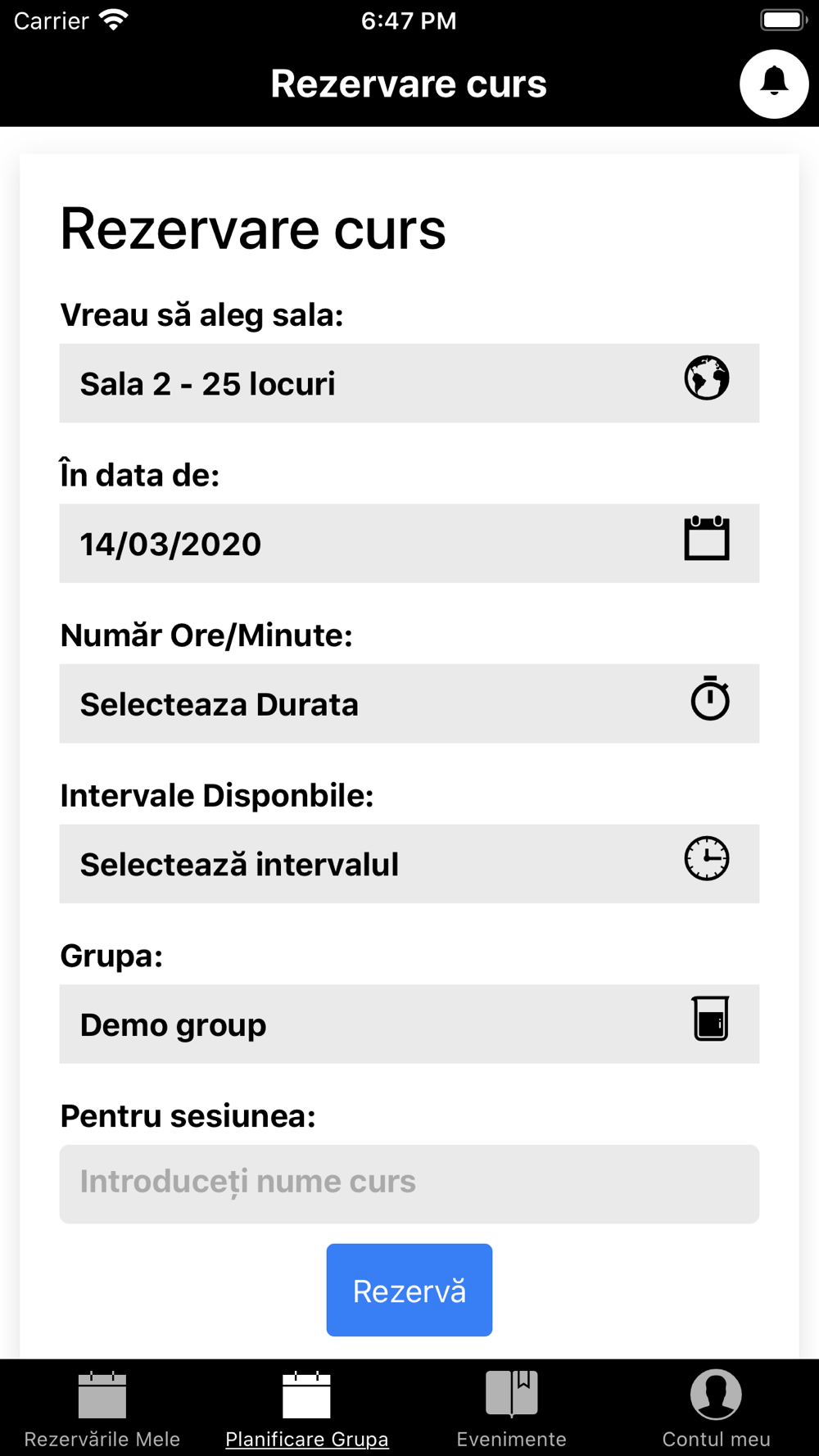 Carrier 6:47 PM

Rezervare curs

Rezervare curs

Vreau să aleg sala:

Sala 2 - 25 locuri

În data de:

14/03/2020

Număr Ore/Minute:

Selecteaza Durata

Intervale Disponbile:

Selectează intervalul

Grupa:

Demo group

Pentru sesiunea:

Introduceți nume curs

Rezervă

Rezervările Mele Planificare Grupa Evenimente Contul meu